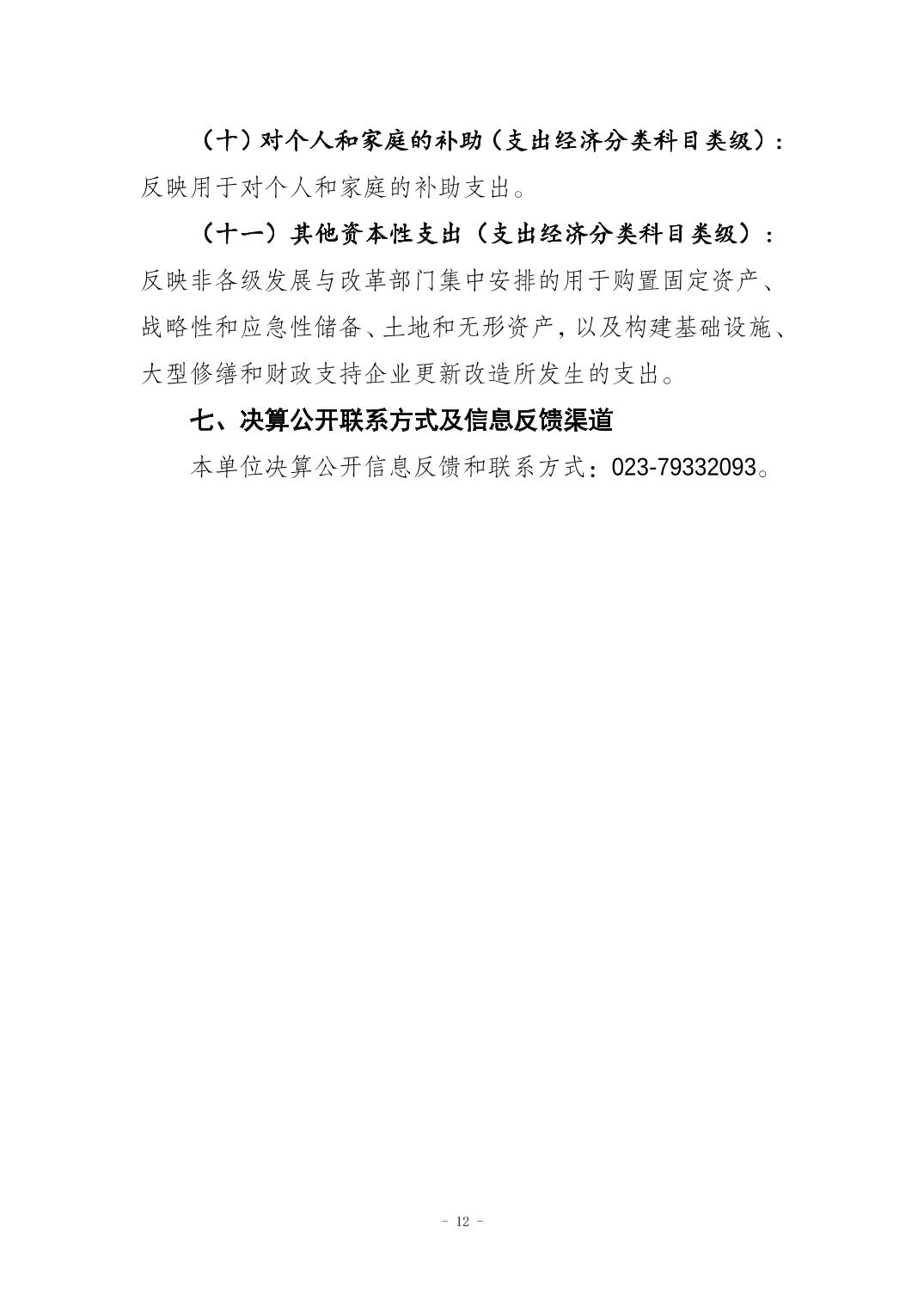 （十）对个人和家庭的补助（支出经济分类科目类级）：反映用于对个人和家庭的补助支出。

（十一）其他资本性支出（支出经济分类科目类级）：反映非各级发展与改革部门集中安排的用于购置固定资产、战略性和应急性储备、土地和无形资产，以及构建基础设施、大型修缮和财政支持企业更新改造所发生的支出。

七、决算公开联系方式及信息反馈渠道

本单位决算公开信息反馈和联系方式：023-79332093。

- 12 -